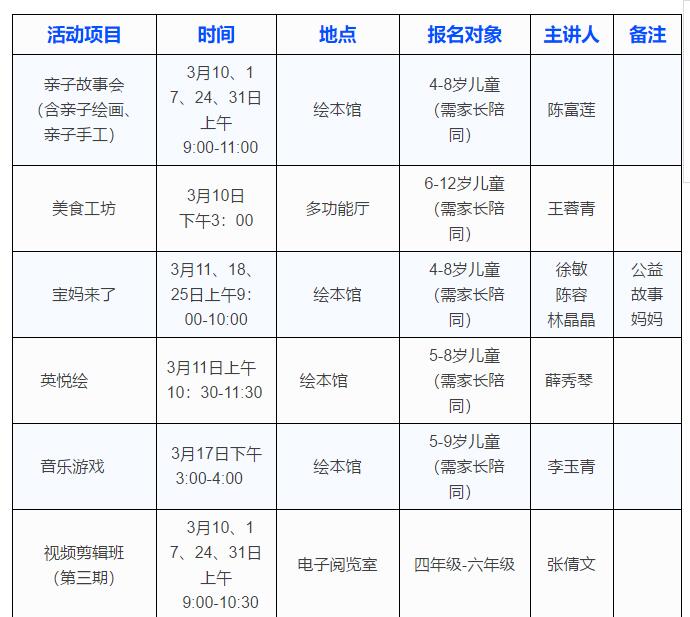 | 活动项目 | 时间 | 地点 | 报名对象 | 主讲人 | 备注 |
|---|---|---|---|---|---|
| 亲子故事会（含亲子绘画、亲子手工） | 3月10、17、24、31日上午 9:00-11:00 | 绘本馆 | 4-8岁儿童（需家长陪同） | 陈富莲 | |
| 美食工坊 | 3月10日下午3：00 | 多功能厅 | 6-12岁儿童（需家长陪同） | 王蓉青 | |
| 宝妈来了 | 3月11、18、25日上午9:00-10:00 | 绘本馆 | 4-8岁儿童（需家长陪同） | 徐敏 陈容 林晶晶 | 公益故事妈妈 |
| 英悦绘 | 3月11日上午10：30-11:30 | 绘本馆 | 5-8岁儿童（需家长陪同） | 薛秀琴 | |
| 音乐游戏 | 3月17日下午3:00-4:00 | 绘本馆 | 5-9岁儿童（需家长陪同） | 李玉青 | |
| 视频剪辑班（第三期） | 3月10、17、24、31日上午 9:00-10:30 | 电子阅览室 | 四年级-六年级 | 张倩文 | |